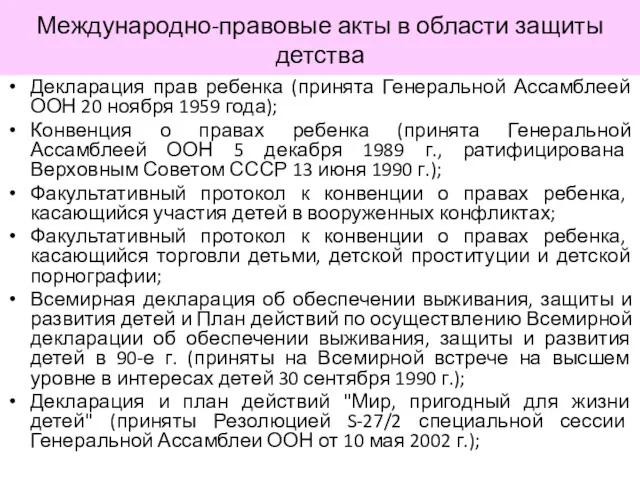 Международно-правовые акты в области защиты детства

• Декларация прав ребенка (принята Генеральной Ассамблеей ООН 20 ноября 1959 года);
• Конвенция о правах ребенка (принята Генеральной Ассамблеей ООН 5 декабря 1989 г., ратифицирована Верховным Советом СССР 13 июня 1990 г.);
• Факультативный протокол к конвенции о правах ребенка, касающийся участия детей в вооруженных конфликтах;
• Факультативный протокол к конвенции о правах ребенка, касающийся торговли детьми, детской проституции и детской порнографии;
• Всемирная декларация об обеспечении выживания, защиты и развития детей и План действий по осуществлению Всемирной декларации об обеспечении выживания, защиты и развития детей в 90-е г. (приняты на Всемирной встрече на высшем уровне в интересах детей 30 сентября 1990 г.);
• Декларация и план действий "Мир, пригодный для жизни детей" (приняты Резолюцией S-27/2 специальной сессии Генеральной Ассамблеи ООН от 10 мая 2002 г.);